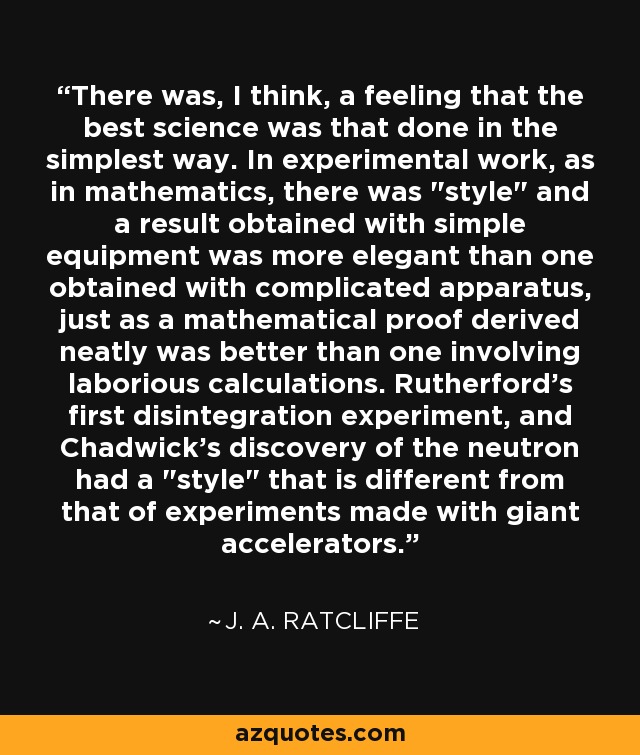 “There was, I think, a feeling that the best science was that done in the simplest way. In experimental work, as in mathematics, there was "style" and a result obtained with simple equipment was more elegant than one obtained with complicated apparatus, just as a mathematical proof derived neatly was better than one involving laborious calculations. Rutherford’s first disintegration experiment, and Chadwick’s discovery of the neutron had a "style" that is different from that of experiments made with giant accelerators.”

~J. A. RATCLIFFE

azquotes.com